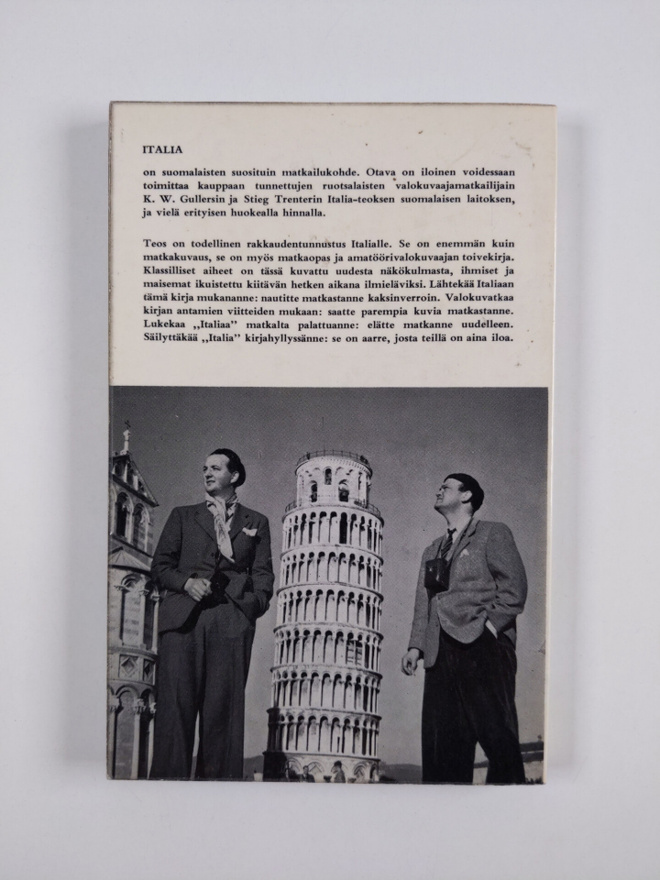 ITALIA

on suomalaisten suosituin matkailukohde. Otava on iloinen voidessaan toimittaa kauppaan tunnettujen ruotsalaisten valokuvaajamatkailijain K. W. Gullersin ja Stieg Trenterin Italia-teoksen suomalaisen laitoksen, ja vielä erityisen huokealla hinnalla.

Teos on todellinen rakkaudentunnustus Italialle. Se on enemmän kuin matkakuvaus, se on myös matkaopas ja amatöörivalokuvaajan toivekirja. Klassilliset aiheet on tässä kuvattu uudesta näkökulmasta, ihmiset ja maisemat ikuistettu kiitävän hetken aikana ilmieläviksi. Lähtekää Italiaan tämä kirja mukananne: nautitte matkastanne kaksinverroin. Valokuvatkaa kirjan antamien viitteiden mukaan: saatte parempia kuvia matkastanne. Lukekaa ,,Italiaa" matkalta palattuanne: elätte matkanne uudelleen. Säilyttäkää ,,Italia" kirjahyllyssänne: se on aarre, josta teillä on aina iloa.